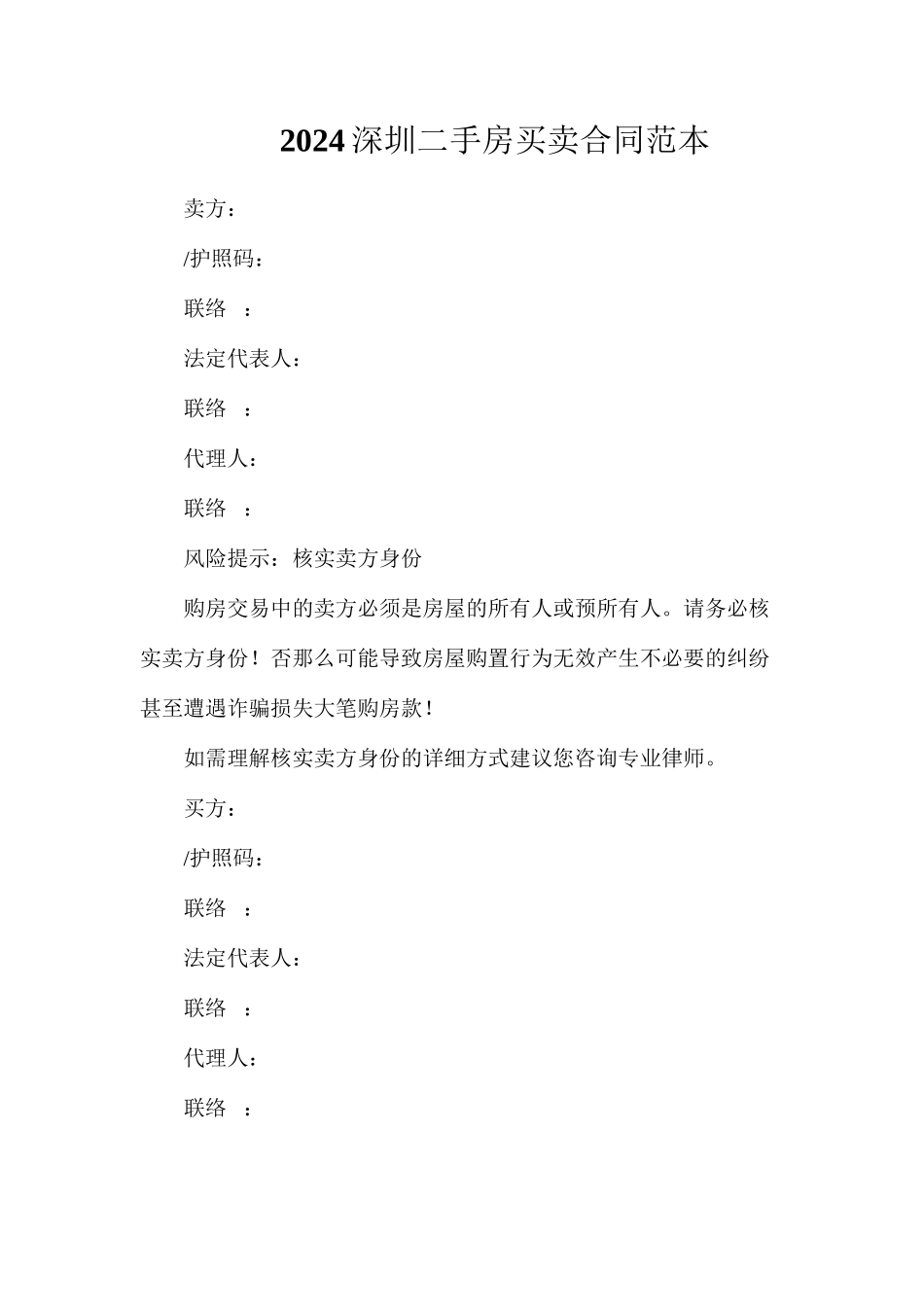 2024深圳二手房买卖合同范本

卖方：

/护照码：

联络 ：

法定代表人：

联络 ：

代理人：

联络 ：

风险提示：核实卖方身份

购房交易中的卖方必须是房屋的所有人或预所有人。请务必核实卖方身份！否那么可能导致房屋购置行为无效产生不必要的纠纷甚至遭遇诈骗损失大笔购房款！

如需理解核实卖方身份的详细方式建议您咨询专业律师。

买方：

/护照码：

联络 ：

法定代表人：

联络 ：

代理人：

联络 ：